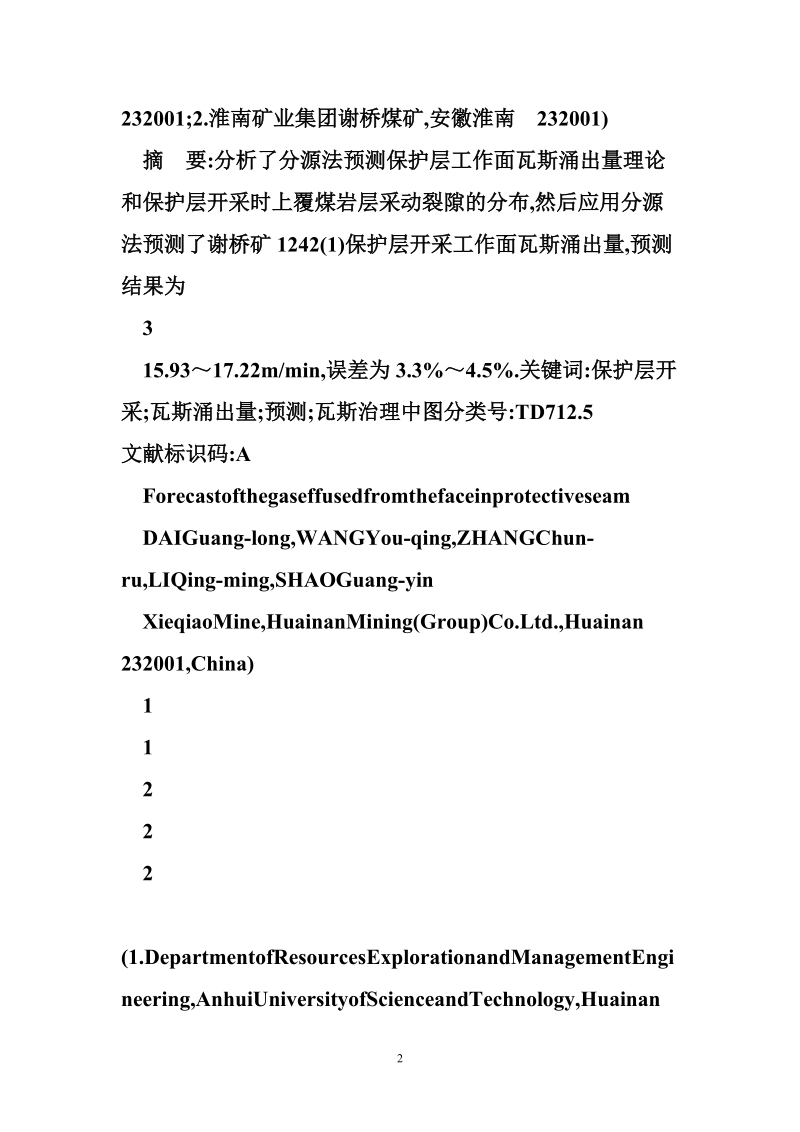 232001;2.淮南矿业集团谢桥煤矿,安徽淮南　232001)

摘　要:分析了分源法预测保护层工作面瓦斯涌出量理论和保护层开采时上覆煤岩层采动裂隙的分布,然后应用分源法预测了谢桥矿 1242(1)保护层开采工作面瓦斯涌出量,预测结果为

3

15.93～17.22m/min,误差为 3.3%～4.5%.关键词:保护层开采;瓦斯涌出量;预测;瓦斯治理中图分类号:TD712.5

文献标识码:A

Forecastofthegaseffusedfromthefaceinprotectiveseam

DAIGuang-long,WANGYou-qing,ZHANGChun-ru,LIQing-ming,SHAOGuang-yin

XieqiaoMine,HuainanMining(Group)Co.Ltd.,Huainan 232001,China)

1

1

2

2

2

(1.DepartmentofResourcesExplorationandManagementEngineering,AnhuiUniversityofScienceandTechnology,Huainan

2